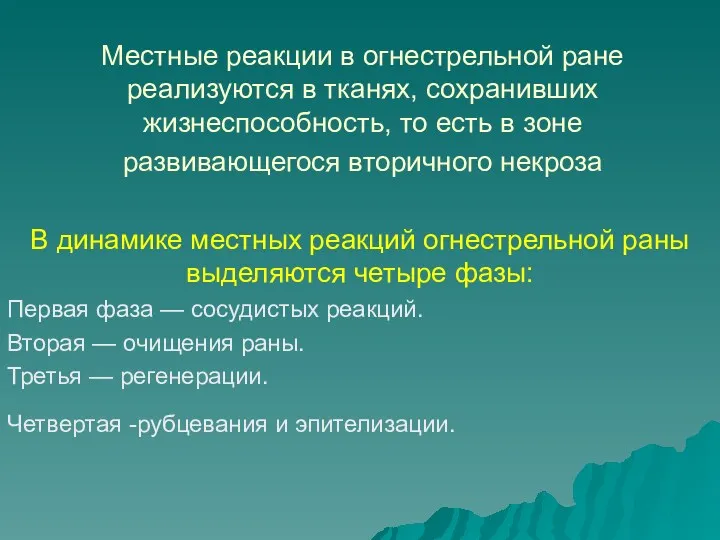 Местные реакции в огнестрельной ране реализуются в тканях, сохранивших жизнеспособность, то есть в зоне развивающегося вторичного некроза

В динамике местных реакций огнестрельной раны выделяются четыре фазы:

Первая фаза — сосудистых реакций.

Вторая — очищения раны.

Третья — регенерации.

Четвертая -рубцевания и эпителизации.